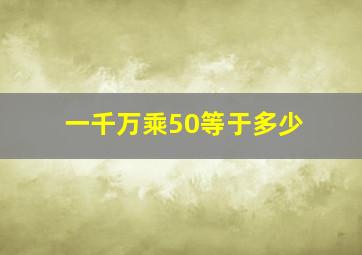 一千万乘50等于多少